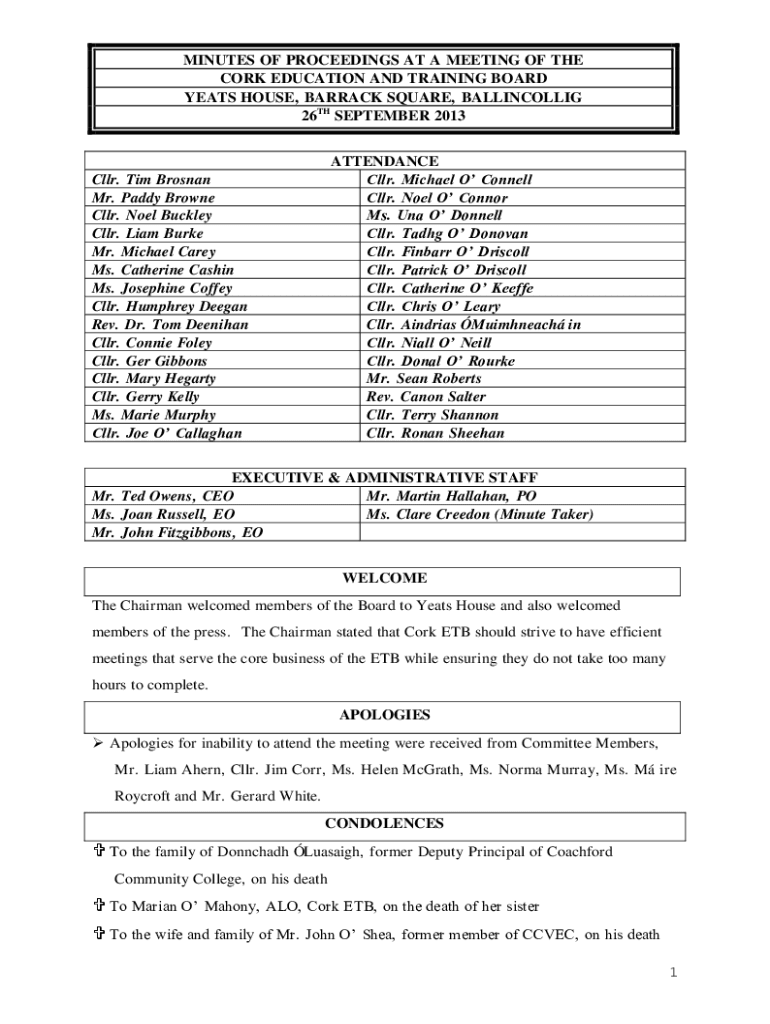 MINUTES OF PROCEEDINGS AT A MEETING OF THE
CORK EDUCATION AND TRAINING BOARD
YEATS HOUSE, BARRACK SQUARE, BALLINCOLLIG
26$^{TH}$ SEPTEMBER 2013

| ATTENDANCE | |
|---|---|
| Cllr. Tim Brosnan | Cllr. Michael O' Connell |
| Mr. Paddy Browne | Cllr. Noel O' Connor |
| Cllr. Noel Buckley | Ms. Una O' Donnell |
| Cllr. Liam Burke | Cllr. Tadhg O' Donovan |
| Mr. Michael Carey | Cllr. Finbarr O' Driscoll |
| Ms. Catherine Cashin | Cllr. Patrick O' Driscoll |
| Ms. Josephine Coffey | Cllr. Catherine O' Keeffe |
| Cllr. Humphrey Deegan | Cllr. Chris O' Leary |
| Rev. Dr. Tom Deenihan | Cllr. Aindrias ÓMuimhneachá in |
| Cllr. Connie Foley | Cllr. Niall O' Neill |
| Cllr. Ger Gibbons | Cllr. Donal O' Rourke |
| Cllr. Mary Hegarty | Mr. Sean Roberts |
| Cllr. Gerry Kelly | Rev. Canon Salter |
| Ms. Marie Murphy | Cllr. Terry Shannon |
| Cllr. Joe O' Callaghan | Cllr. Ronan Sheehan |

| EXECUTIVE & ADMINISTRATIVE STAFF | |
|---|---|
| Mr. Ted Owens, CEO | Mr. Martin Hallahan, PO |
| Ms. Joan Russell, EO | Ms. Clare Creedon (Minute Taker) |
| Mr. John Fitzgibbons, EO | |

WELCOME

The Chairman welcomed members of the Board to Yeats House and also welcomed members of the press. The Chairman stated that Cork ETB should strive to have efficient meetings that serve the core business of the ETB while ensuring they do not take too many hours to complete.

APOLOGIES

➢ Apologies for inability to attend the meeting were received from Committee Members, Mr. Liam Ahern, Cllr. Jim Corr, Ms. Helen McGrath, Ms. Norma Murray, Ms. Má ire Roycroft and Mr. Gerard White.

CONDOLENCES

✞ To the family of Donnchadh ÓLuasaigh, former Deputy Principal of Coachford Community College, on his death

✞ To Marian O' Mahony, ALO, Cork ETB, on the death of her sister

✞ To the wife and family of Mr. John O' Shea, former member of CCVEC, on his death

1